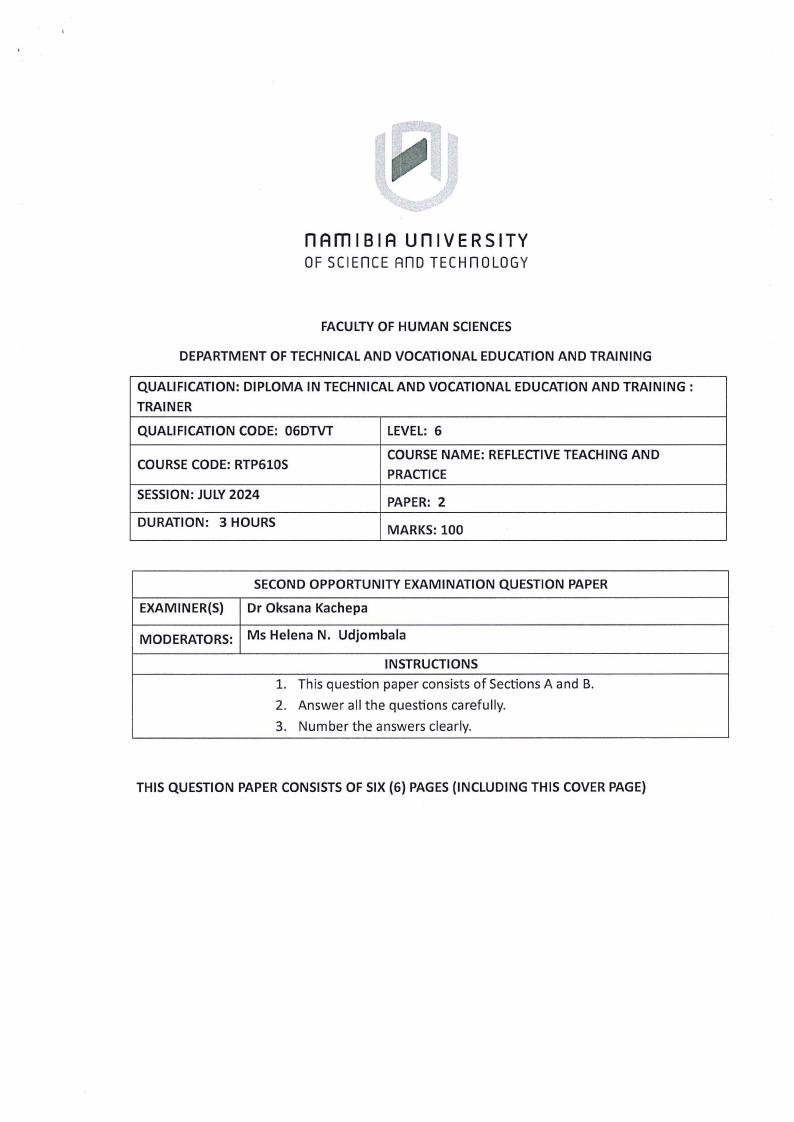 NAMIBIA UNIVERSITY
OF SCIENCE AND TECHNOLOGY

FACULTY OF HUMAN SCIENCES

DEPARTMENT OF TECHNICAL AND VOCATIONAL EDUCATION AND TRAINING

| QUALIFICATION: DIPLOMA IN TECHNICAL AND VOCATIONAL EDUCATION AND TRAINING : TRAINER | |
|---|---|
| QUALIFICATION CODE: 06DTVT | LEVEL: 6 |
| COURSE CODE: RTP610S | COURSE NAME: REFLECTIVE TEACHING AND PRACTICE |
| SESSION: JULY 2024 | PAPER: 2 |
| DURATION: 3 HOURS | MARKS: 100 |

| SECOND OPPORTUNITY EXAMINATION QUESTION PAPER | |
|---|---|
| EXAMINER(S) | Dr Oksana Kachepa |
| MODERATORS: | Ms Helena N. Udjombala |
| INSTRUCTIONS | |
| 1. This question paper consists of Sections A and B. 2. Answer all the questions carefully. 3. Number the answers clearly. | |

THIS QUESTION PAPER CONSISTS OF SIX (6) PAGES (INCLUDING THIS COVER PAGE)